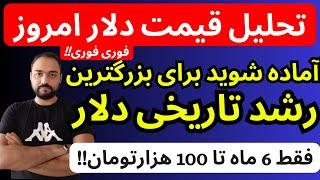 تحلیل قیمت دلار امروز

فوری فوری!!

آماده شوید برای بزرگترین

رشد تاریخی دلار

فقط 6 ماه تا 100 هزارتومان!!